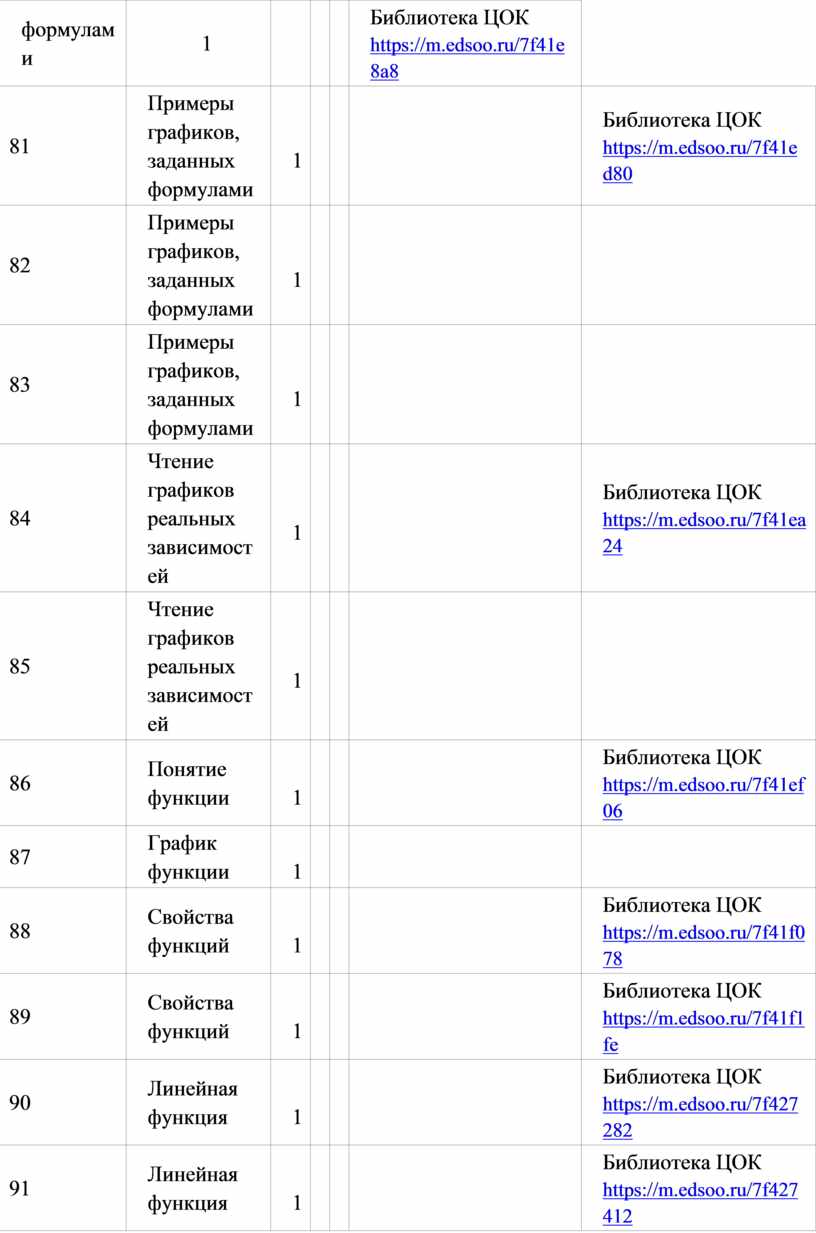 | формулами | 1 | | | | Библиотека ЦОК https://m.edsoo.ru/7f41e8a8 | |
|---|---|---|---|---|---|---|
| 81 | Примеры графиков, заданных формулами | 1 | | | | Библиотека ЦОК https://m.edsoo.ru/7f41ed80 |
| 82 | Примеры графиков, заданных формулами | 1 | | | | |
| 83 | Примеры графиков, заданных формулами | 1 | | | | |
| 84 | Чтение графиков реальных зависимостей | 1 | | | | Библиотека ЦОК https://m.edsoo.ru/7f41ea24 |
| 85 | Чтение графиков реальных зависимостей | 1 | | | | |
| 86 | Понятие функции | 1 | | | | Библиотека ЦОК https://m.edsoo.ru/7f41ef06 |
| 87 | График функции | 1 | | | | |
| 88 | Свойства функций | 1 | | | | Библиотека ЦОК https://m.edsoo.ru/7f41f078 |
| 89 | Свойства функций | 1 | | | | Библиотека ЦОК https://m.edsoo.ru/7f41f1fe |
| 90 | Линейная функция | 1 | | | | Библиотека ЦОК https://m.edsoo.ru/7f427282 |
| 91 | Линейная функция | 1 | | | | Библиотека ЦОК https://m.edsoo.ru/7f427412 |